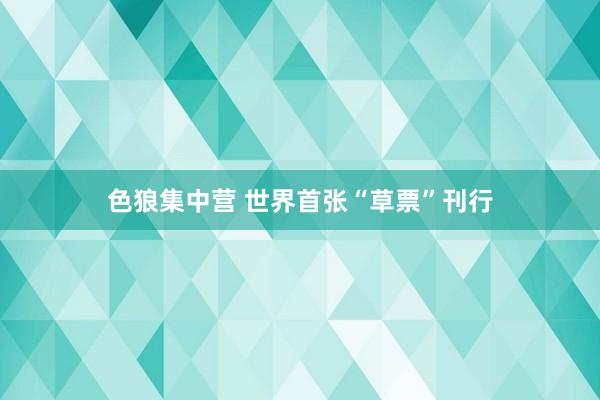 色狼集中营 世界首张“草票”刊行